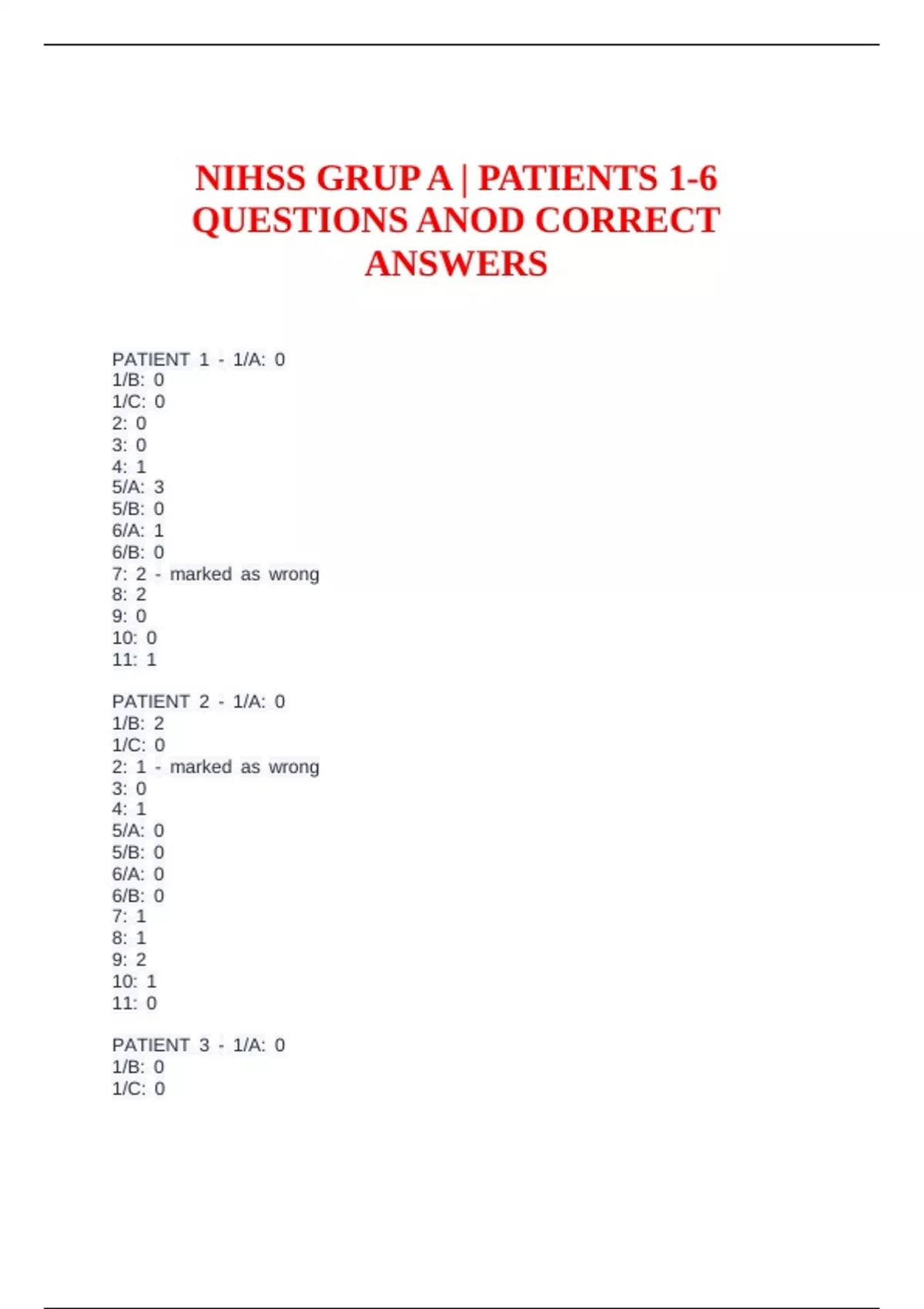 NIHSS GRUP A | PATIENTS 1-6 QUESTIONS ANOD CORRECT ANSWERS

PATIENT 1 - 1/A: 0
1/B: 0
1/C: 0
2: 0
3: 0
4: 1
5/A: 3
5/B: 0
6/A: 1
6/B: 0
7: 2 - marked as wrong
8: 2
9: 0
10: 0
11: 1

PATIENT 2 - 1/A: 0
1/B: 2
1/C: 0
2: 1 - marked as wrong
3: 0
4: 1
5/A: 0
5/B: 0
6/A: 0
6/B: 0
7: 1
8: 1
9: 2
10: 1
11: 0

PATIENT 3 - 1/A: 0
1/B: 0
1/C: 0